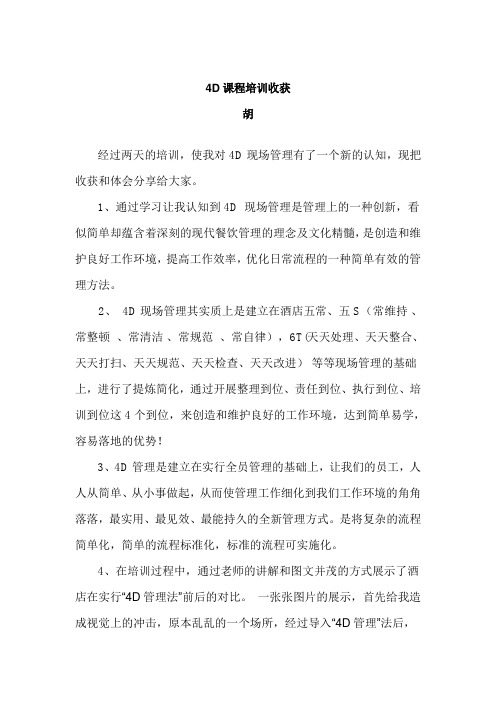 4D 课程培训收获

胡

经过两天的培训，使我对 4D 现场管理有了一个新的认知，现把收获和体会分享给大家。

1、通过学习让我认知到 4D 现场管理是管理上的一种创新，看似简单却蕴含着深刻的现代餐饮管理的理念及文化精髓，是创造和维护良好工作环境，提高工作效率，优化日常流程的一种简单有效的管理方法。

2、 4D 现场管理其实质上是建立在酒店五常、五 S（常维持 、常整顿 、常清洁 、常规范 、常自律），6T（天天处理、天天整合、天天打扫、天天规范、天天检查、天天改进） 等等现场管理的基础上，进行了提炼简化，通过开展整理到位、责任到位、执行到位、培训到位这 4 个到位，来创造和维护良好的工作环境，达到简单易学，容易落地的优势！

3、4D 管理是建立在实行全员管理的基础上，让我们的员工，人人从简单、从小事做起，从而使管理工作细化到我们工作环境的角角落落，最实用、最见效、最能持久的全新管理方式。是将复杂的流程简单化，简单的流程标准化，标准的流程可实施化。

4、在培训过程中，通过老师的讲解和图文并茂的方式展示了酒店在实行“4D 管理法”前后的对比。 一张张图片的展示，首先给我造成视觉上的冲击，原本乱乱的一个场所，经过导入“4D 管理”法后，